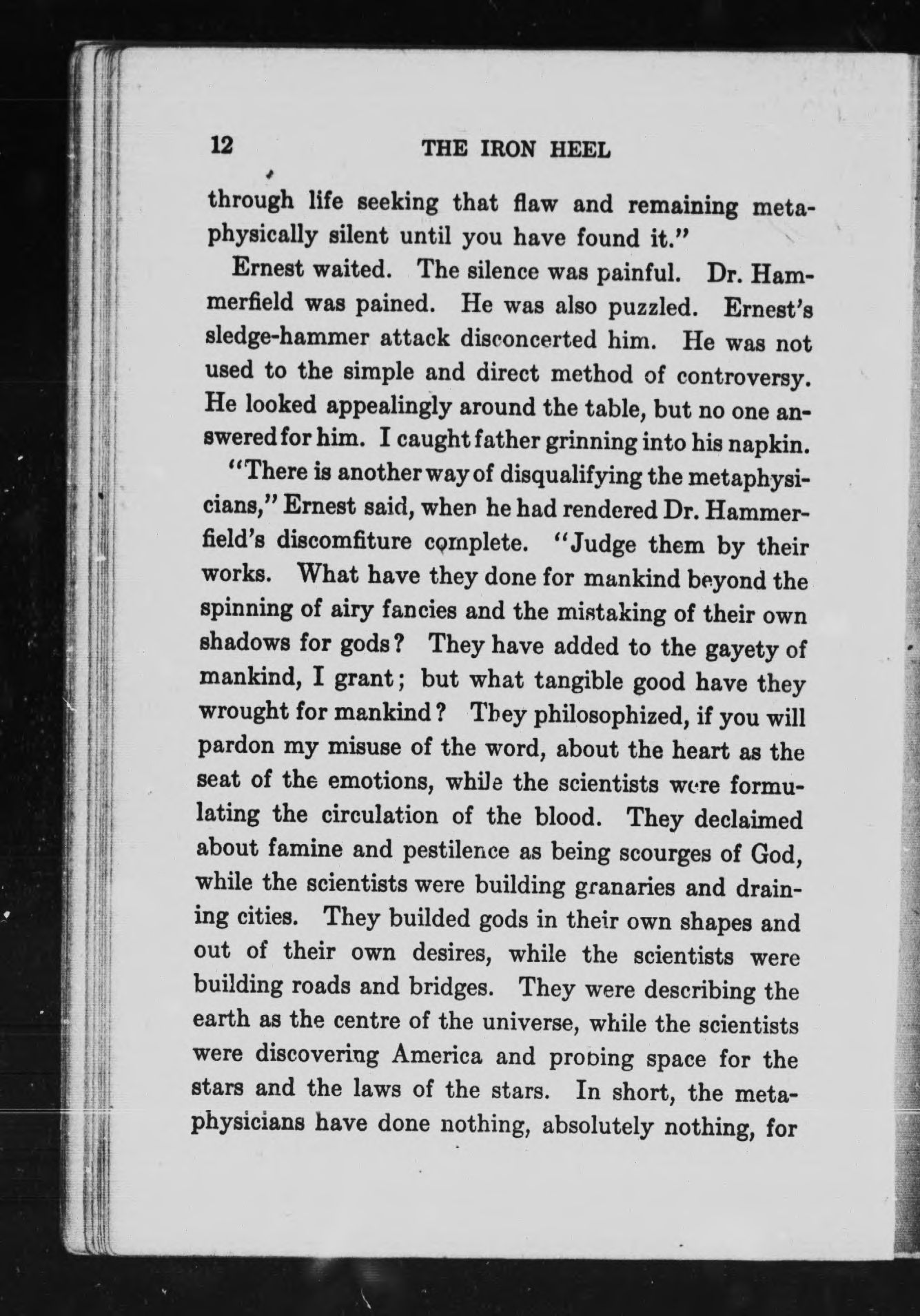 12 THE IRON HEEL

through life seeking that flaw and remaining metaphysically silent until you have found it."

Ernest waited. The silence was painful. Dr. Hammerfield was pained. He was also puzzled. Ernest's sledge-hammer attack disconcerted him. He was not used to the simple and direct method of controversy. He looked appealingly around the table, but no one answered for him. I caught father grinning into his napkin.

"There is another way of disqualifying the metaphysicians," Ernest said, when he had rendered Dr. Hammerfield's discomfiture complete. "Judge them by their works. What have they done for mankind beyond the spinning of airy fancies and the mistaking of their own shadows for gods? They have added to the gayety of mankind, I grant; but what tangible good have they wrought for mankind? They philosophized, if you will pardon my misuse of the word, about the heart as the seat of the emotions, while the scientists were formulating the circulation of the blood. They declaimed about famine and pestilence as being scourges of God, while the scientists were building granaries and draining cities. They builded gods in their own shapes and out of their own desires, while the scientists were building roads and bridges. They were describing the earth as the centre of the universe, while the scientists were discovering America and probing space for the stars and the laws of the stars. In short, the metaphysicians have done nothing, absolutely nothing, for